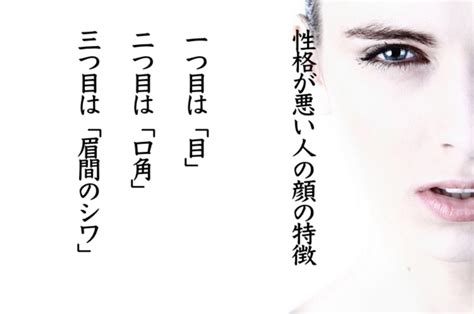 性格が悪い人の顔の特徴

一つ目は「目」
二つ目は「口角」
三つ目は「眉間のシワ」